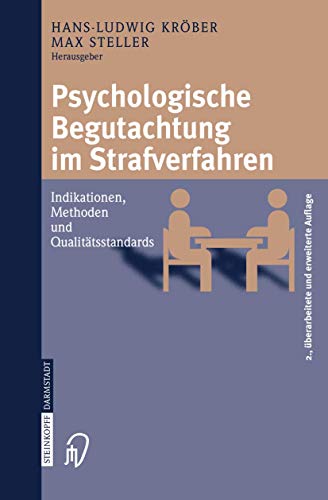 HANS-LUDWIG KRÖBER
MAX STELLER
Herausgeber

Psychologische Begutachtung im Strafverfahren

Indikationen, Methoden und Qualitätsstandards

2., überarbeitete und erweiterte Auflage

STEINKOPFF DARMSTADT